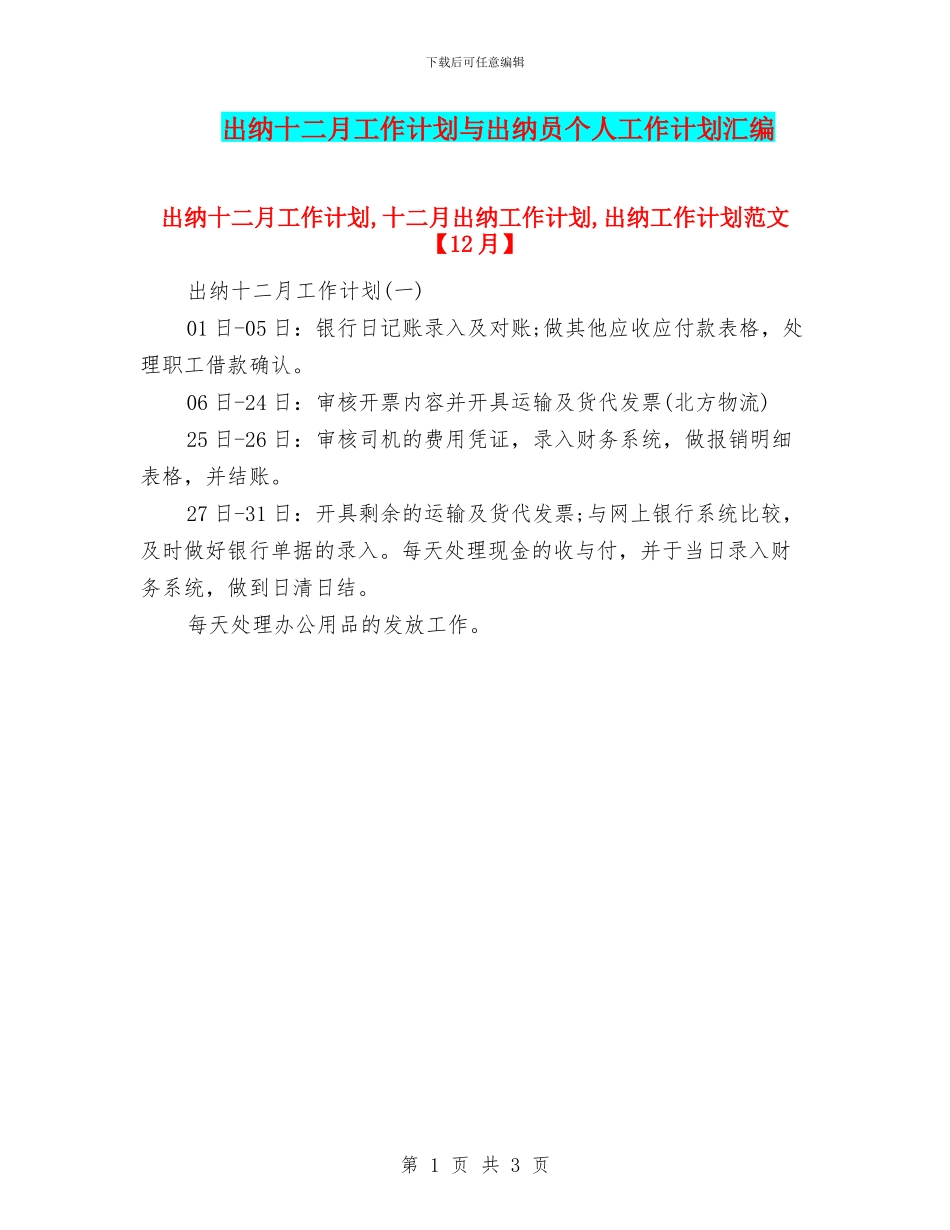 下载后可任意编辑

出纳十二月工作计划与出纳员个人工作计划汇编

出纳十二月工作计划,十二月出纳工作计划,出纳工作计划范文【12月】

出纳十二月工作计划(一)

01日-05日：银行日记账录入及对账;做其他应收应付款表格，处理职工借款确认。

06日-24日：审核开票内容并开具运输及货代发票(北方物流)

25日-26日：审核司机的费用凭证，录入财务系统，做报销明细表格，并结账。

27日-31日：开具剩余的运输及货代发票;与网上银行系统比较，及时做好银行单据的录入。每天处理现金的收与付，并于当日录入财务系统，做到日清日结。

每天处理办公用品的发放工作。

第 1 页 共 3 页